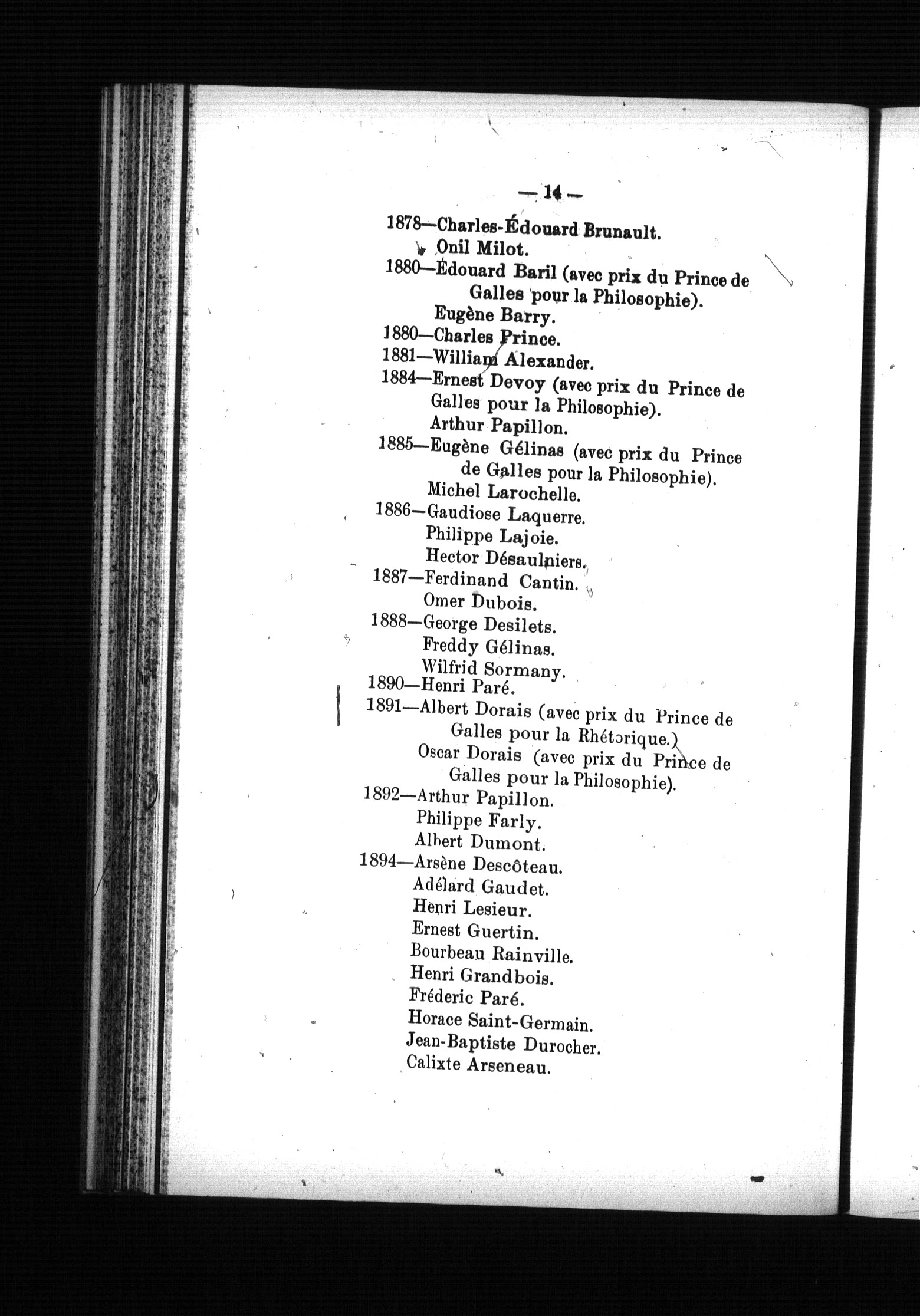 — 14 —

1878—Charles-Édouard Brunault.
Onil Milot.
1880—Édouard Baril (avec prix du Prince de Galles pour la Philosophie).
Eugène Barry.
1880—Charles Prince.
1881—William Alexander.
1884—Ernest Devoy (avec prix du Prince de Galles pour la Philosophie).
Arthur Papillon.
1885—Eugène Gélinas (avec prix du Prince de Galles pour la Philosophie).
Michel Larochelle.
1886—Gaudiose Laquerre.
Philippe Lajoie.
Hector Désaulniers.
1887—Ferdinand Cantin.
Omer Dubois.
1888—George Desilets.
Freddy Gélinas.
Wilfrid Sormany.
1890—Henri Paré.
1891—Albert Dorais (avec prix du Prince de Galles pour la Rhétorique.)
Oscar Dorais (avec prix du Prince de Galles pour la Philosophie).
1892—Arthur Papillon.
Philippe Farly.
Albert Dumont.
1894—Arsène Descôteau.
Adélard Gaudet.
Henri Lesieur.
Ernest Guertin.
Bourbeau Rainville.
Henri Grandbois.
Fréderic Paré.
Horace Saint-Germain.
Jean-Baptiste Durocher.
Calixte Arseneau.